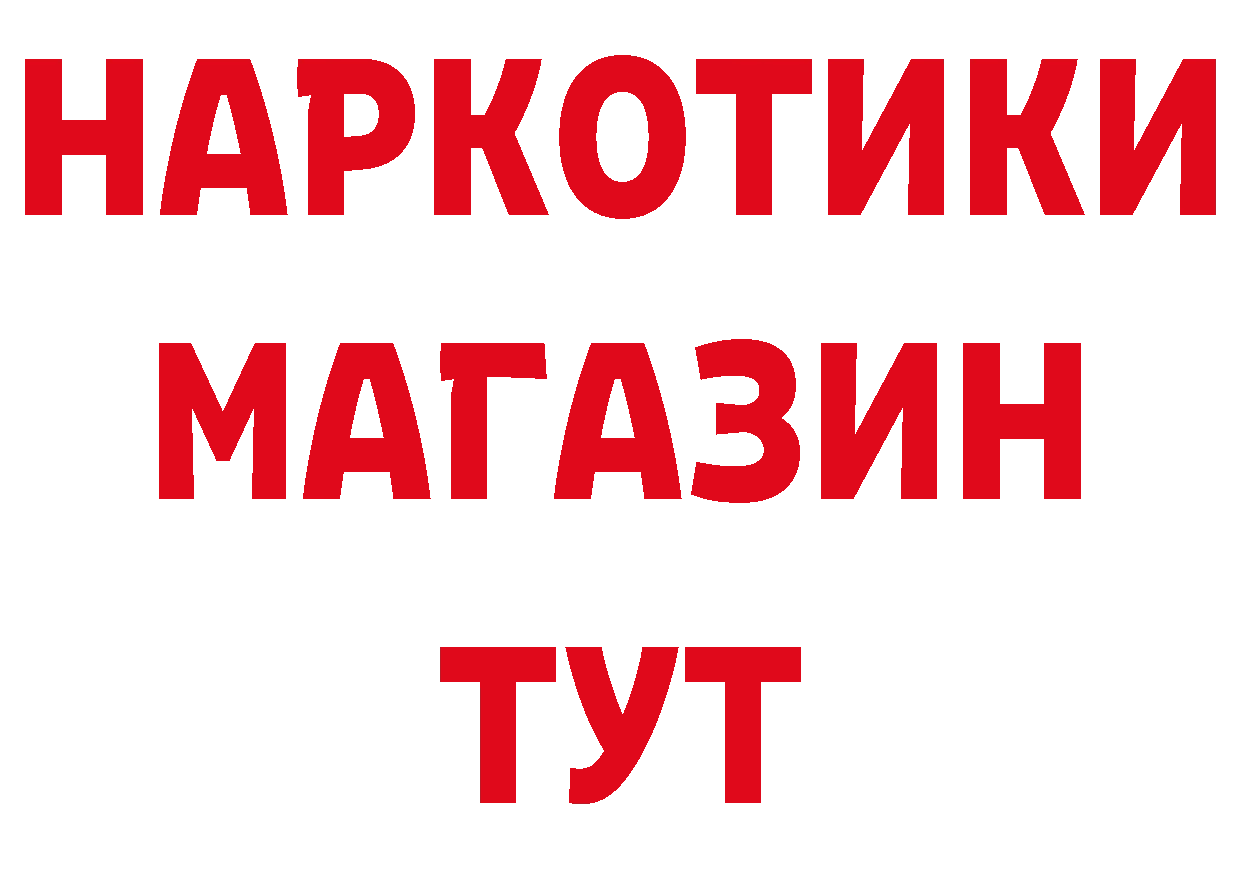 НАРКОТИКИ
МАГАЗИН
ТУТ